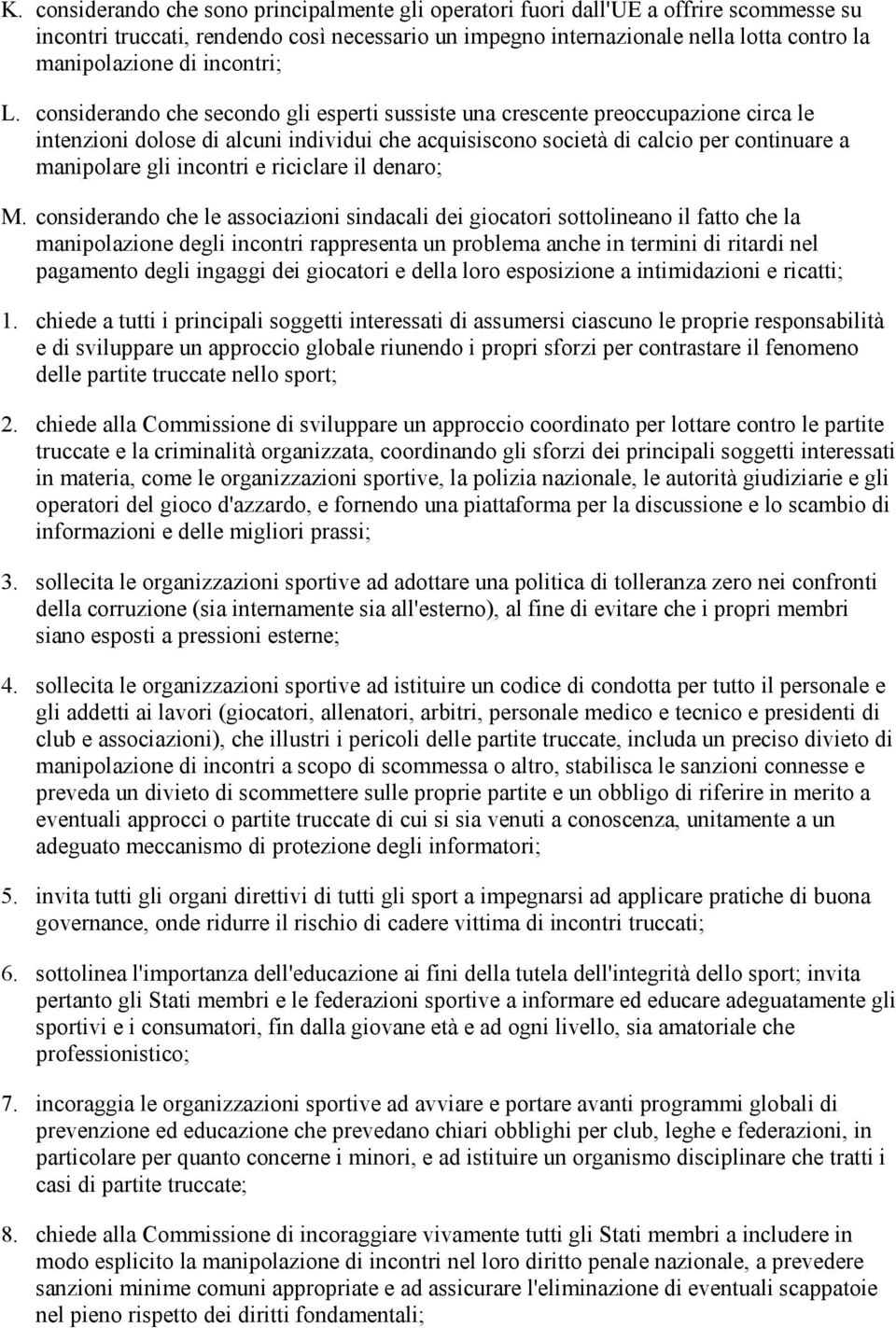 K. considerando che sono principalmente gli operatori fuori dall'UE a offrire scommesse su incontri truccati, rendendo così necessario un impegno internazionale nella lotta contro la manipolazione di incontri;

L. considerando che secondo gli esperti sussiste una crescente preoccupazione circa le intenzioni dolose di alcuni individui che acquisiscono società di calcio per continuare a manipolare gli incontri e riciclare il denaro;

M. considerando che le associazioni sindacali dei giocatori sottolineano il fatto che la manipolazione degli incontri rappresenta un problema anche in termini di ritardi nel pagamento degli ingaggi dei giocatori e della loro esposizione a intimidazioni e ricatti;

1. chiede a tutti i principali soggetti interessati di assumersi ciascuno le proprie responsabilità e di sviluppare un approccio globale riunendo i propri sforzi per contrastare il fenomeno delle partite truccate nello sport;

2. chiede alla Commissione di sviluppare un approccio coordinato per lottare contro le partite truccate e la criminalità organizzata, coordinando gli sforzi dei principali soggetti interessati in materia, come le organizzazioni sportive, la polizia nazionale, le autorità giudiziarie e gli operatori del gioco d'azzardo, e fornendo una piattaforma per la discussione e lo scambio di informazioni e delle migliori prassi;

3. sollecita le organizzazioni sportive ad adottare una politica di tolleranza zero nei confronti della corruzione (sia internamente sia all'esterno), al fine di evitare che i propri membri siano esposti a pressioni esterne;

4. sollecita le organizzazioni sportive ad istituire un codice di condotta per tutto il personale e gli addetti ai lavori (giocatori, allenatori, arbitri, personale medico e tecnico e presidenti di club e associazioni), che illustri i pericoli delle partite truccate, includa un preciso divieto di manipolazione di incontri a scopo di scommessa o altro, stabilisca le sanzioni connesse e preveda un divieto di scommettere sulle proprie partite e un obbligo di riferire in merito a eventuali approcci o partite truccate di cui si sia venuti a conoscenza, unitamente a un adeguato meccanismo di protezione degli informatori;

5. invita tutti gli organi direttivi di tutti gli sport a impegnarsi ad applicare pratiche di buona governance, onde ridurre il rischio di cadere vittima di incontri truccati;

6. sottolinea l'importanza dell'educazione ai fini della tutela dell'integrità dello sport; invita pertanto gli Stati membri e le federazioni sportive a informare ed educare adeguatamente gli sportivi e i consumatori, fin dalla giovane età e ad ogni livello, sia amatoriale che professionistico;

7. incoraggia le organizzazioni sportive ad avviare e portare avanti programmi globali di prevenzione ed educazione che prevedano chiari obblighi per club, leghe e federazioni, in particolare per quanto concerne i minori, e ad istituire un organismo disciplinare che tratti i casi di partite truccate;

8. chiede alla Commissione di incoraggiare vivamente tutti gli Stati membri a includere in modo esplicito la manipolazione di incontri nel loro diritto penale nazionale, a prevedere sanzioni minime comuni appropriate e ad assicurare l'eliminazione di eventuali scappatoie nel pieno rispetto dei diritti fondamentali;